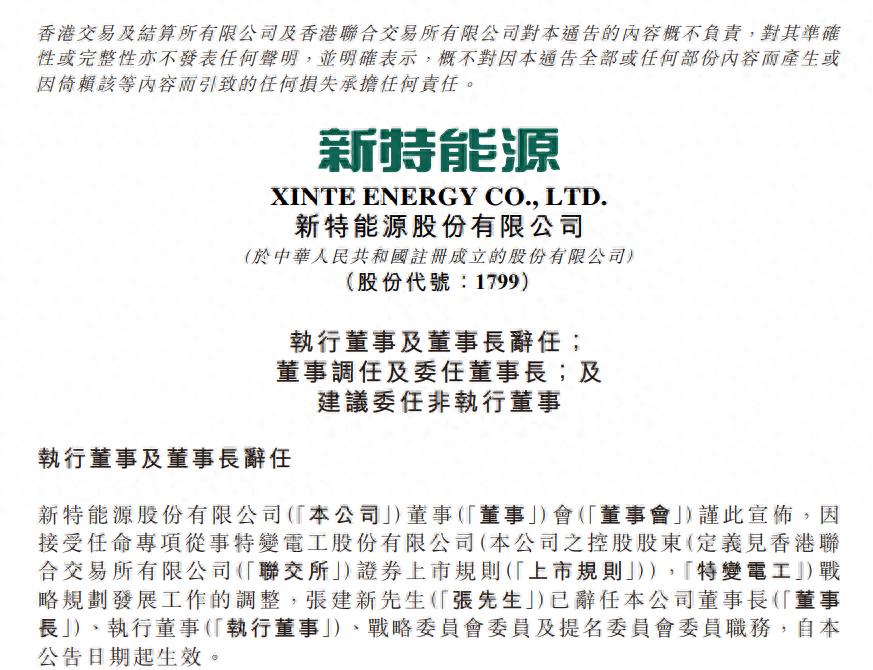 香港交易及結算所有限公司及香港聯合交易所有限公司對本通告的內容概不負責，對其準確性或完整性亦不發表任何聲明，並明確表示，概不對因本通告全部或任何部份內容而產生或因倚賴該等內容而引致的任何損失承擔任何責任。

新特能源

XINTE ENERGY CO., LTD.
新特能源股份有限公司
(於中華人民共和國註冊成立的股份有限公司)
(股份代號：1799)

執行董事及董事長辭任；
董事調任及委任董事長；及
建議委任非執行董事

執行董事及董事長辭任

新特能源股份有限公司(「本公司」)董事(「董事」)會(「董事會」)謹此宣佈，因接受任命專項從事特變電工股份有限公司(本公司之控股股東(定義見香港聯合交易所有限公司(「聯交所」)證券上市規則(「上市規則」)),「特變電工」)戰略規劃發展工作的調整，張建新先生(「張先生」)已辭任本公司董事長(「董事長」)、執行董事(「執行董事」)、戰略委員會委員及提名委員會委員職務，自本公告日期起生效。